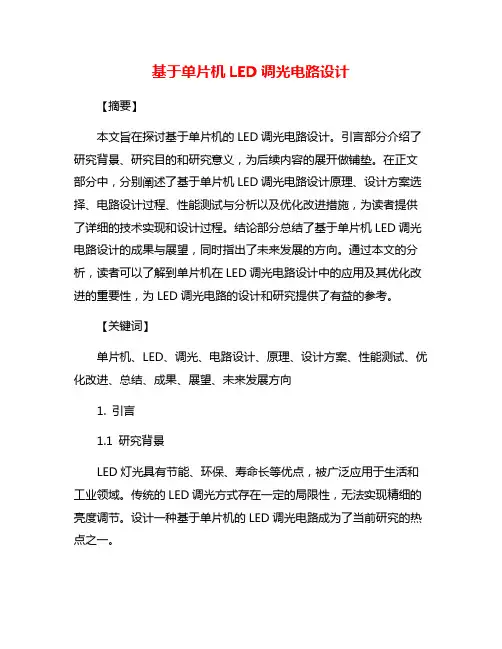 基于单片机 LED 调光电路设计

【摘要】

本文旨在探讨基于单片机的 LED 调光电路设计。引言部分介绍了研究背景、研究目的和研究意义，为后续内容的展开做铺垫。在正文部分中，分别阐述了基于单片机 LED 调光电路设计原理、设计方案选择、电路设计过程、性能测试与分析以及优化改进措施，为读者提供了详细的技术实现和设计过程。结论部分总结了基于单片机 LED 调光电路设计的成果与展望，同时指出了未来发展的方向。通过本文的分析，读者可以了解到单片机在 LED 调光电路设计中的应用及其优化改进的重要性，为 LED 调光电路的设计和研究提供了有益的参考。

【关键词】

单片机、LED、调光、电路设计、原理、设计方案、性能测试、优化改进、总结、成果、展望、未来发展方向

1. 引言

1.1 研究背景

LED 灯光具有节能、环保、寿命长等优点，被广泛应用于生活和工业领域。传统的 LED 调光方式存在一定的局限性，无法实现精细的亮度调节。设计一种基于单片机的 LED 调光电路成为了当前研究的热点之一。